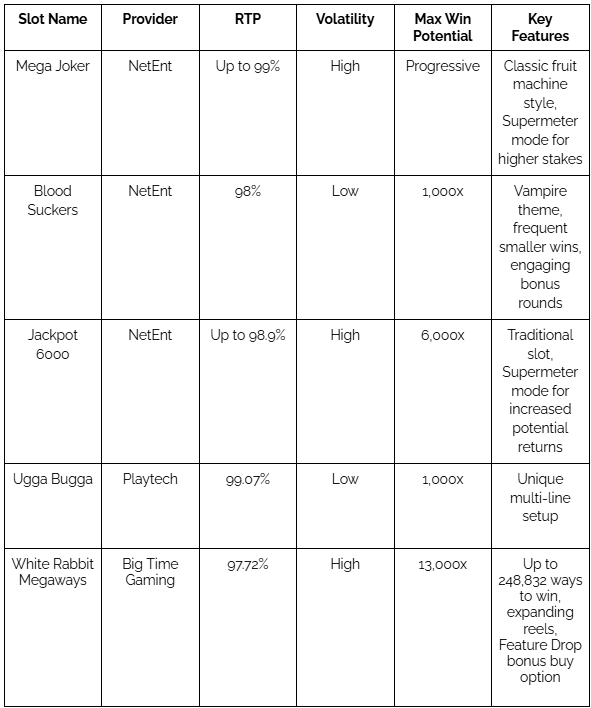 | Slot Name | Provider | RTP | Volatility | Max Win Potential | Key Features |
|---|---|---|---|---|---|
| Mega Joker | NetEnt | Up to 99% | High | Progressive | Classic fruit machine style, Supermeter mode for higher stakes |
| Blood Suckers | NetEnt | 98% | Low | 1,000x | Vampire theme, frequent smaller wins, engaging bonus rounds |
| Jackpot 6000 | NetEnt | Up to 98.9% | High | 6,000x | Traditional slot, Supermeter mode for increased potential returns |
| Ugga Bugga | Playtech | 99.07% | Low | 1,000x | Unique multi-line setup |
| White Rabbit Megaways | Big Time Gaming | 97.72% | High | 13,000x | Up to 248,832 ways to win, expanding reels, Feature Drop bonus buy option |